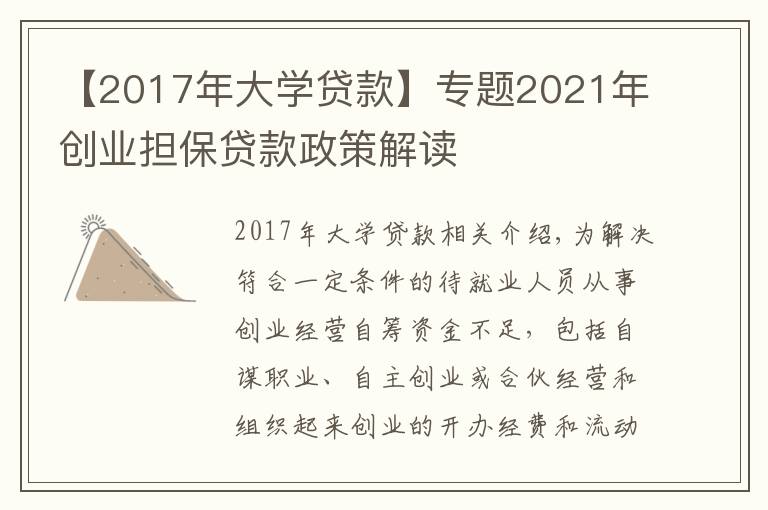 【2017年大学贷款】专题2021年创业担保贷款政策解读

2017年大学贷款相关介绍，为解决符合一定条件的待就业人员从事创业经营自筹资金不足，包括自谋职业、自主创业或合伙经营和组织起来创业的开办经费和流动